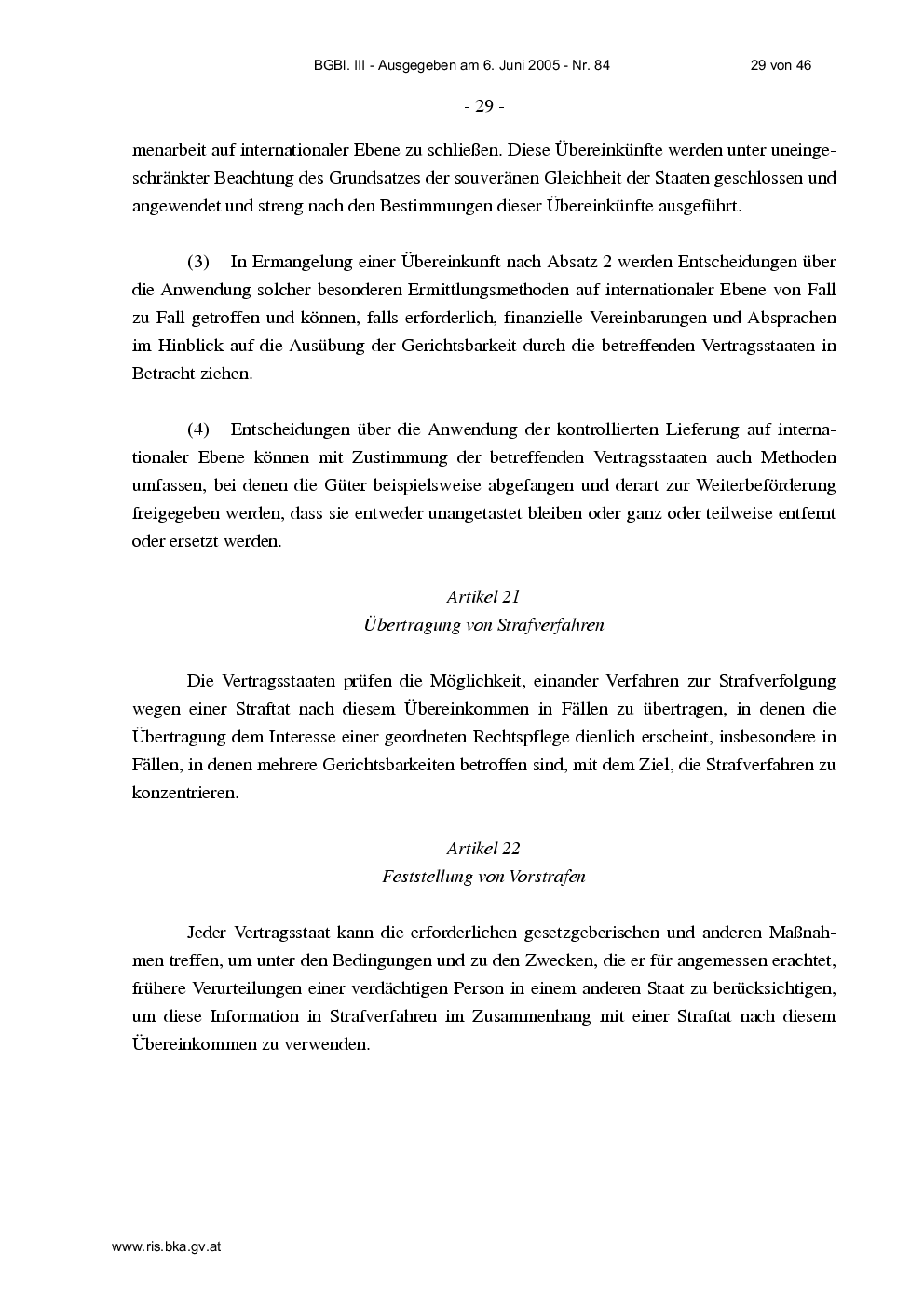 BGBl. III - Ausgegeben am 6. Juni 2005 - Nr. 84 29 von 46

- 29 -

menarbeit auf internationaler Ebene zu schließen. Diese Übereinkünfte werden unter uneingeschränkter Beachtung des Grundsatzes der souveränen Gleichheit der Staaten geschlossen und angewendet und streng nach den Bestimmungen dieser Übereinkünfte ausgeführt.

(3) In Ermangelung einer Übereinkunft nach Absatz 2 werden Entscheidungen über die Anwendung solcher besonderen Ermittlungsmethoden auf internationaler Ebene von Fall zu Fall getroffen und können, falls erforderlich, finanzielle Vereinbarungen und Absprachen im Hinblick auf die Ausübung der Gerichtsbarkeit durch die betreffenden Vertragsstaaten in Betracht ziehen.

(4) Entscheidungen über die Anwendung der kontrollierten Lieferung auf internationaler Ebene können mit Zustimmung der betreffenden Vertragsstaaten auch Methoden umfassen, bei denen die Güter beispielsweise abgefangen und derart zur Weiterbeförderung freigegeben werden, dass sie entweder unangetastet bleiben oder ganz oder teilweise entfernt oder ersetzt werden.

Artikel 21
Übertragung von Strafverfahren

Die Vertragsstaaten prüfen die Möglichkeit, einander Verfahren zur Strafverfolgung wegen einer Straftat nach diesem Übereinkommen in Fällen zu übertragen, in denen die Übertragung dem Interesse einer geordneten Rechtspflege dienlich erscheint, insbesondere in Fällen, in denen mehrere Gerichtsbarkeiten betroffen sind, mit dem Ziel, die Strafverfahren zu konzentrieren.

Artikel 22
Feststellung von Vorstrafen

Jeder Vertragsstaat kann die erforderlichen gesetzgeberischen und anderen Maßnahmen treffen, um unter den Bedingungen und zu den Zwecken, die er für angemessen erachtet, frühere Verurteilungen einer verdächtigen Person in einem anderen Staat zu berücksichtigen, um diese Information in Strafverfahren im Zusammenhang mit einer Straftat nach diesem Übereinkommen zu verwenden.

www.ris.bka.gv.at